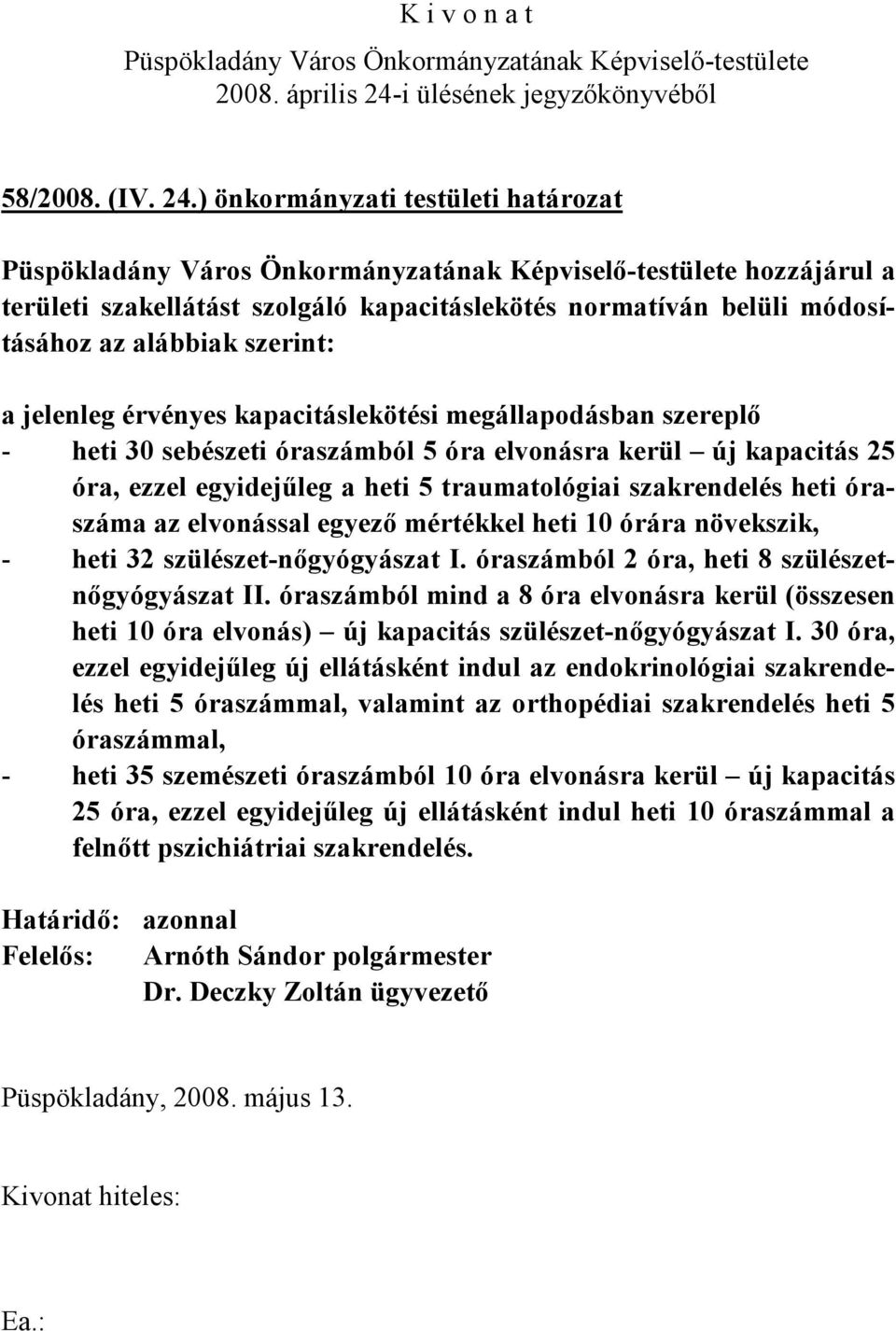 K i v o n a t
Püspökladány Város Önkormányzatának Képviselő-testülete
2008. április 24-i ülésének jegyzőkönyvéből

58/2008. (IV. 24.) önkormányzati testületi határozat

Püspökladány Város Önkormányzatának Képviselő-testülete hozzájárul a területi szakellátást szolgáló kapacitáslekötés normatíván belüli módosításához az alábbiak szerint:

a jelenleg érvényes kapacitáslekötési megállapodásban szereplő
- heti 30 sebészeti óraszámból 5 óra elvonásra kerül – új kapacitás 25 óra, ezzel egyidejűleg a heti 5 traumatológiai szakrendelés heti óraszáma az elvonással egyező mértékkel heti 10 órára növekszik,
- heti 32 szülészet-nőgyógyászat I. óraszámból 2 óra, heti 8 szülészet-nőgyógyászat II. óraszámból mind a 8 óra elvonásra kerül (összesen heti 10 óra elvonás) – új kapacitás szülészet-nőgyógyászat I. 30 óra, ezzel egyidejűleg új ellátásként indul az endokrinológiai szakrendelés heti 5 óraszámmal, valamint az orthopédiai szakrendelés heti 5 óraszámmal,
- heti 35 szemészeti óraszámból 10 óra elvonásra kerül – új kapacitás 25 óra, ezzel egyidejűleg új ellátásként indul heti 10 óraszámmal a felnőtt pszichiátriai szakrendelés.

Határidő: azonnal
Felelős: Arnóth Sándor polgármester
Dr. Deczky Zoltán ügyvezető

Püspökladány, 2008. május 13.

Kivonat hiteles:

Ea.: